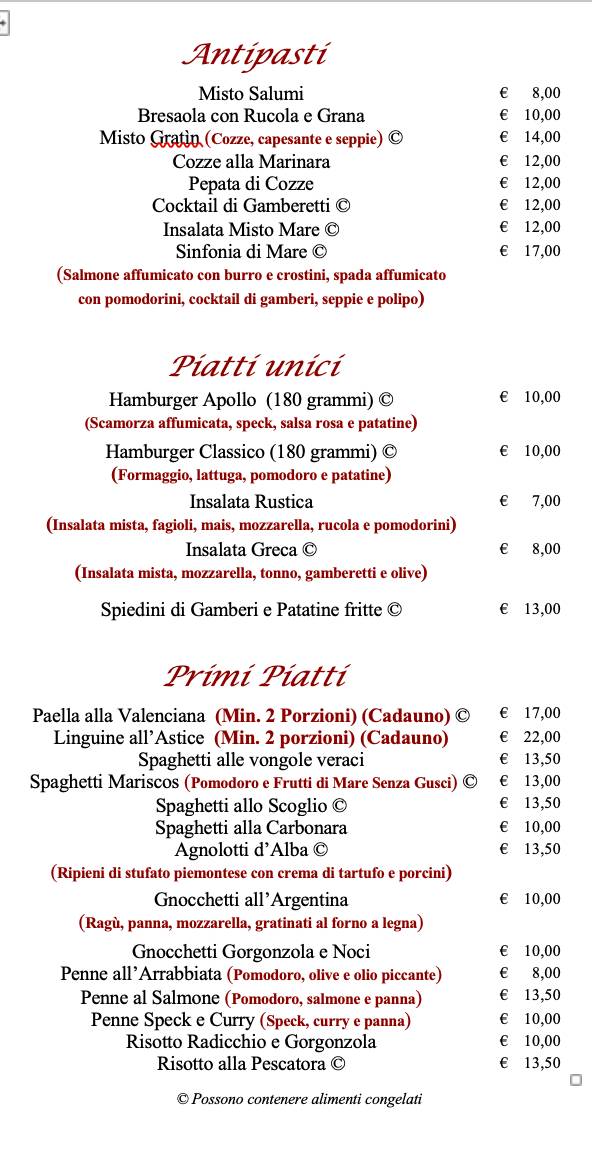 Antipasti

Misto Salumi € 8,00
Bresaola con Rucola e Grana € 10,00
Misto Gratin (Cozze, capesante e seppie) © € 14,00
Cozze alla Marinara € 12,00
Pepata di Cozze € 12,00
Cocktail di Gamberetti © € 12,00
Insalata Misto Mare © € 12,00
Sinfonia di Mare © € 17,00
(Salmone affumicato con burro e crostini, spada affumicato con pomodorini, cocktail di gamberi, seppie e polipo)

Piatti unici

Hamburger Apollo (180 grammi) © € 10,00
(Scamorza affumicata, speck, salsa rosa e patatine)
Hamburger Classico (180 grammi) © € 10,00
(Formaggio, lattuga, pomodoro e patatine)
Insalata Rustica € 7,00
(Insalata mista, fagioli, mais, mozzarella, rucola e pomodorini)
Insalata Greca © € 8,00
(Insalata mista, mozzarella, tonno, gamberetti e olive)

Spiedini di Gamberi e Patatine fritte © € 13,00

Primi Piatti

Paella alla Valenciana (Min. 2 Porzioni) (Cadauno) © € 17,00
Linguine all'Astice (Min. 2 porzioni) (Cadauno) € 22,00
Spaghetti alle vongole veraci € 13,50
Spaghetti Mariscos (Pomodoro e Frutti di Mare Senza Gusci) © € 13,00
Spaghetti allo Scoglio © € 13,50
Spaghetti alla Carbonara € 10,00
Agnolotti d'Alba © € 13,50
(Ripieni di stufato piemontese con crema di tartufo e porcini)
Gnocchetti all'Argentina € 10,00
(Ragù, panna, mozzarella, gratinati al forno a legna)
Gnocchetti Gorgonzola e Noci € 10,00
Penne all'Arrabbiata (Pomodoro, olive e olio piccante) € 8,00
Penne al Salmone (Pomodoro, salmone e panna) € 13,50
Penne Speck e Curry (Speck, curry e panna) € 10,00
Risotto Radicchio e Gorgonzola € 10,00
Risotto alla Pescatora © € 13,50

© Possono contenere alimenti congelati